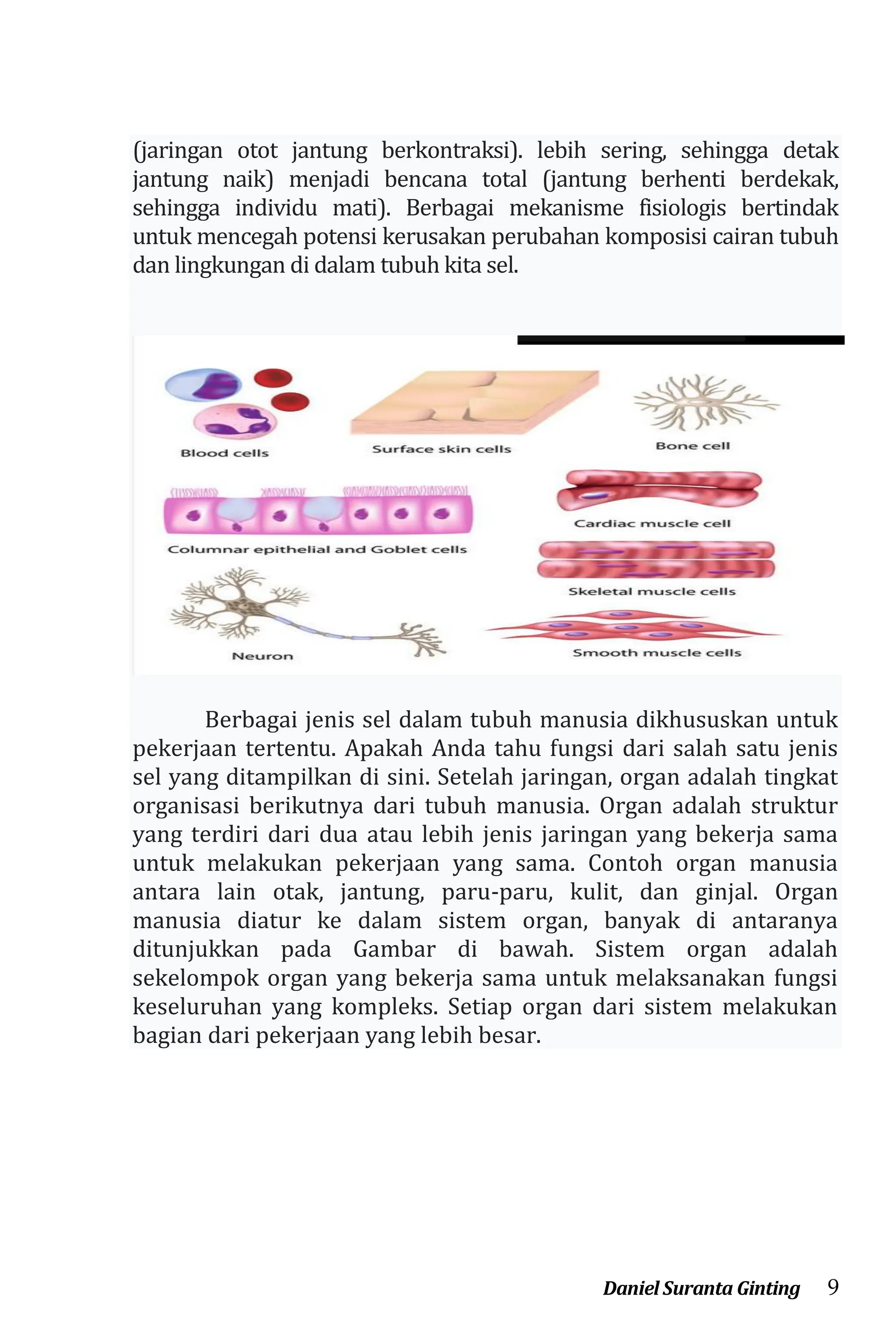 (jaringan otot jantung berkontraksi). lebih sering, sehingga detak jantung naik) menjadi bencana total (jantung berhenti berdekak, sehingga individu mati). Berbagai mekanisme fisiologis bertindak untuk mencegah potensi kerusakan perubahan komposisi cairan tubuh dan lingkungan di dalam tubuh kita sel.

Blood cells

Surface skin cells

Bone cell

Columnar epithelial and Goblet cells

Cardiac muscle cell

Skeletal muscle cells

Neuron

Smooth muscle cells

Berbagai jenis sel dalam tubuh manusia dikhususkan untuk pekerjaan tertentu. Apakah Anda tahu fungsi dari salah satu jenis sel yang ditampilkan di sini. Setelah jaringan, organ adalah tingkat organisasi berikutnya dari tubuh manusia. Organ adalah struktur yang terdiri dari dua atau lebih jenis jaringan yang bekerja sama untuk melakukan pekerjaan yang sama. Contoh organ manusia antara lain otak, jantung, paru-paru, kulit, dan ginjal. Organ manusia diatur ke dalam sistem organ, banyak di antaranya ditunjukkan pada Gambar di bawah. Sistem organ adalah sekelompok organ yang bekerja sama untuk melaksanakan fungsi keseluruhan yang kompleks. Setiap organ dari sistem melakukan bagian dari pekerjaan yang lebih besar.

Daniel Suranta Ginting 9